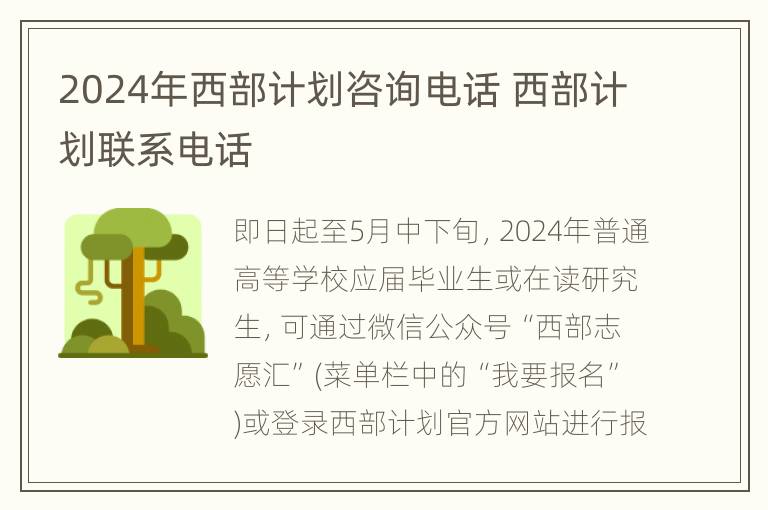 2024年西部计划咨询电话 西部计划联系电话

即日起至5月中下旬, 2024年普通高等学校应届毕业生或在读研究生, 可通过微信公众号“西部志愿汇”(菜单栏中的“我要报名”)或登录西部计划官方网站进行报